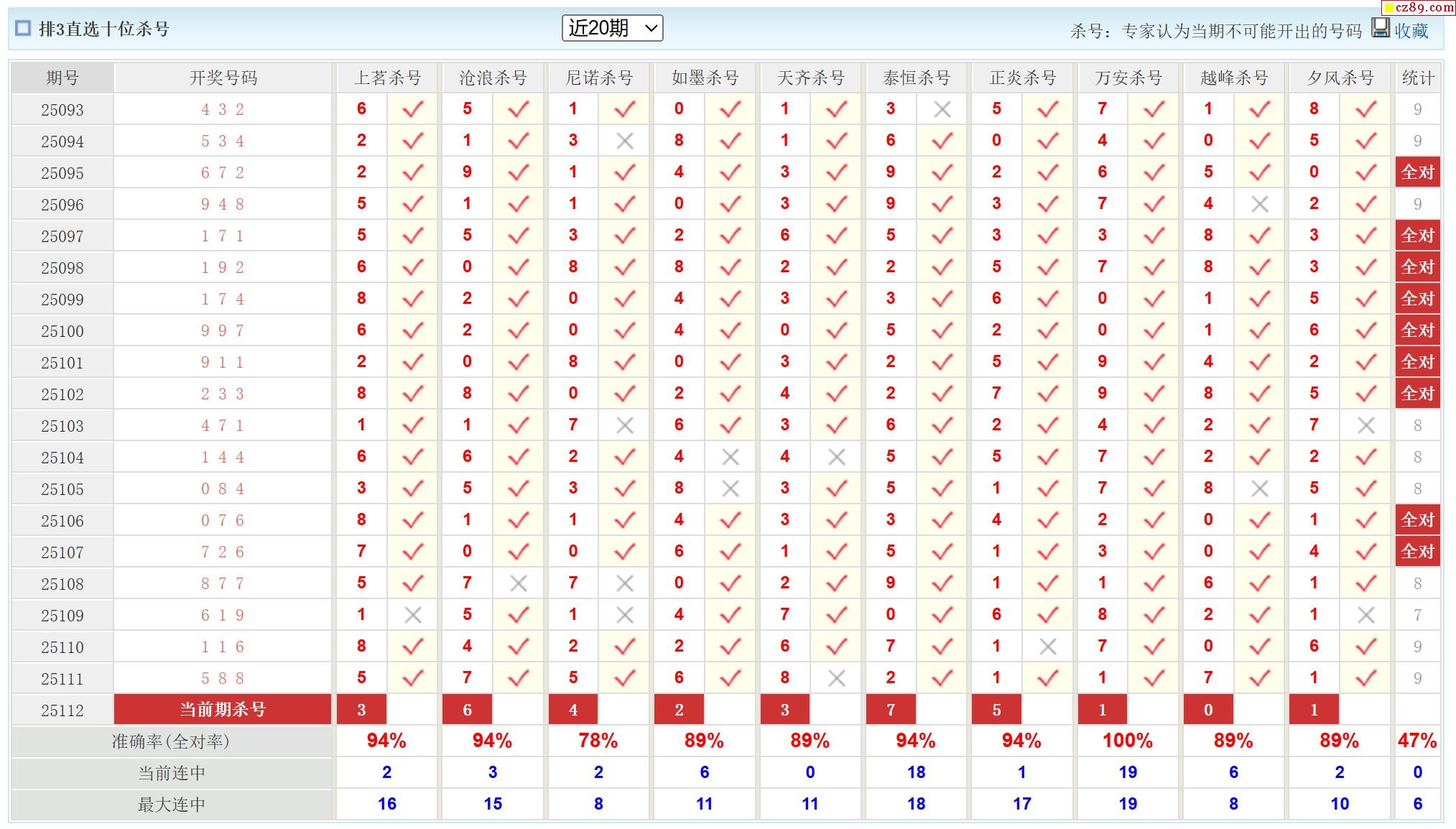 排3直选十位杀号 近20期 杀号：专家认为当期不可能开出的号码 收藏 cz89.com

| 期号 | 开奖号码 | 上茗杀号 | | 沧浪杀号 | | 尼诺杀号 | | 如墨杀号 | | 天齐杀号 | | 泰恒杀号 | | 正炎杀号 | | 万安杀号 | | 越峰杀号 | | 夕风杀号 | | 统计 |
|---|---|---|---|---|---|---|---|---|---|---|---|---|---|---|---|---|---|---|---|---|---|---|
| 25093 | 4 3 2 | 6 | ✓ | 5 | ✓ | 1 | ✓ | 0 | ✓ | 1 | ✓ | 3 | × | 5 | ✓ | 7 | ✓ | 1 | ✓ | 8 | ✓ | 9 |
| 25094 | 5 3 4 | 2 | ✓ | 1 | ✓ | 3 | × | 8 | ✓ | 1 | ✓ | 6 | ✓ | 0 | ✓ | 4 | ✓ | 0 | ✓ | 5 | ✓ | 9 |
| 25095 | 6 7 2 | 2 | ✓ | 9 | ✓ | 1 | ✓ | 4 | ✓ | 3 | ✓ | 9 | ✓ | 2 | ✓ | 6 | ✓ | 5 | ✓ | 0 | ✓ | 全对 |
| 25096 | 9 4 8 | 5 | ✓ | 1 | ✓ | 1 | ✓ | 0 | ✓ | 3 | ✓ | 9 | ✓ | 3 | ✓ | 7 | ✓ | 4 | × | 2 | ✓ | 9 |
| 25097 | 1 7 1 | 5 | ✓ | 5 | ✓ | 3 | ✓ | 2 | ✓ | 6 | ✓ | 5 | ✓ | 3 | ✓ | 3 | ✓ | 8 | ✓ | 3 | ✓ | 全对 |
| 25098 | 1 9 2 | 6 | ✓ | 0 | ✓ | 8 | ✓ | 8 | ✓ | 2 | ✓ | 2 | ✓ | 5 | ✓ | 7 | ✓ | 8 | ✓ | 3 | ✓ | 全对 |
| 25099 | 1 7 4 | 8 | ✓ | 2 | ✓ | 0 | ✓ | 4 | ✓ | 3 | ✓ | 3 | ✓ | 6 | ✓ | 0 | ✓ | 1 | ✓ | 5 | ✓ | 全对 |
| 25100 | 9 9 7 | 6 | ✓ | 2 | ✓ | 0 | ✓ | 4 | ✓ | 0 | ✓ | 5 | ✓ | 2 | ✓ | 0 | ✓ | 1 | ✓ | 6 | ✓ | 全对 |
| 25101 | 9 1 1 | 2 | ✓ | 0 | ✓ | 8 | ✓ | 0 | ✓ | 3 | ✓ | 2 | ✓ | 5 | ✓ | 9 | ✓ | 4 | ✓ | 2 | ✓ | 全对 |
| 25102 | 2 3 3 | 8 | ✓ | 8 | ✓ | 0 | ✓ | 2 | ✓ | 4 | ✓ | 2 | ✓ | 7 | ✓ | 9 | ✓ | 8 | ✓ | 5 | ✓ | 全对 |
| 25103 | 4 7 1 | 1 | ✓ | 1 | ✓ | 7 | × | 6 | ✓ | 3 | ✓ | 6 | ✓ | 2 | ✓ | 4 | ✓ | 2 | ✓ | 7 | × | 8 |
| 25104 | 1 4 4 | 6 | ✓ | 6 | ✓ | 2 | ✓ | 4 | × | 4 | × | 5 | ✓ | 5 | ✓ | 7 | ✓ | 2 | ✓ | 2 | ✓ | 8 |
| 25105 | 0 8 4 | 3 | ✓ | 5 | ✓ | 3 | ✓ | 8 | × | 3 | ✓ | 5 | ✓ | 1 | ✓ | 7 | ✓ | 8 | × | 5 | ✓ | 8 |
| 25106 | 0 7 6 | 8 | ✓ | 1 | ✓ | 1 | ✓ | 4 | ✓ | 3 | ✓ | 3 | ✓ | 4 | ✓ | 2 | ✓ | 0 | ✓ | 1 | ✓ | 全对 |
| 25107 | 7 2 6 | 7 | ✓ | 0 | ✓ | 0 | ✓ | 6 | ✓ | 1 | ✓ | 5 | ✓ | 1 | ✓ | 3 | ✓ | 0 | ✓ | 4 | ✓ | 全对 |
| 25108 | 8 7 7 | 5 | ✓ | 7 | × | 7 | × | 0 | ✓ | 2 | ✓ | 9 | ✓ | 1 | ✓ | 1 | ✓ | 6 | ✓ | 1 | ✓ | 8 |
| 25109 | 6 1 9 | 1 | × | 5 | ✓ | 1 | × | 4 | ✓ | 7 | ✓ | 0 | ✓ | 6 | ✓ | 8 | ✓ | 2 | ✓ | 1 | × | 7 |
| 25110 | 1 1 6 | 8 | ✓ | 4 | ✓ | 2 | ✓ | 2 | ✓ | 6 | ✓ | 7 | ✓ | 1 | × | 7 | ✓ | 0 | ✓ | 6 | ✓ | 9 |
| 25111 | 5 8 8 | 5 | ✓ | 7 | ✓ | 5 | ✓ | 6 | ✓ | 8 | × | 2 | ✓ | 1 | ✓ | 1 | ✓ | 7 | ✓ | 1 | ✓ | 9 |
| 25112 | 当前期杀号 | 3 | | 6 | | 4 | | 2 | | 3 | | 7 | | 5 | | 1 | | 0 | | 1 | | |
| 准确率(全对率) | | 94% | | 94% | | 78% | | 89% | | 89% | | 94% | | 94% | | 100% | | 89% | | 89% | | 47% |
| 当前连中 | | 2 | | 3 | | 2 | | 6 | | 0 | | 18 | | 1 | | 19 | | 6 | | 2 | | 0 |
| 最大连中 | | 16 | | 15 | | 8 | | 11 | | 11 | | 18 | | 17 | | 19 | | 8 | | 10 | | 6 |